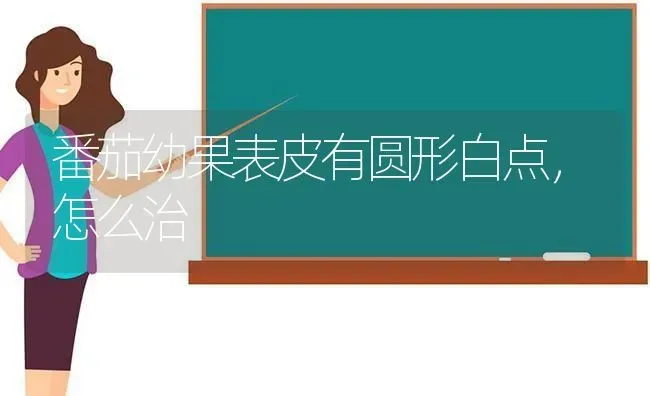 番茄幼果表皮有圆形白点，怎么治